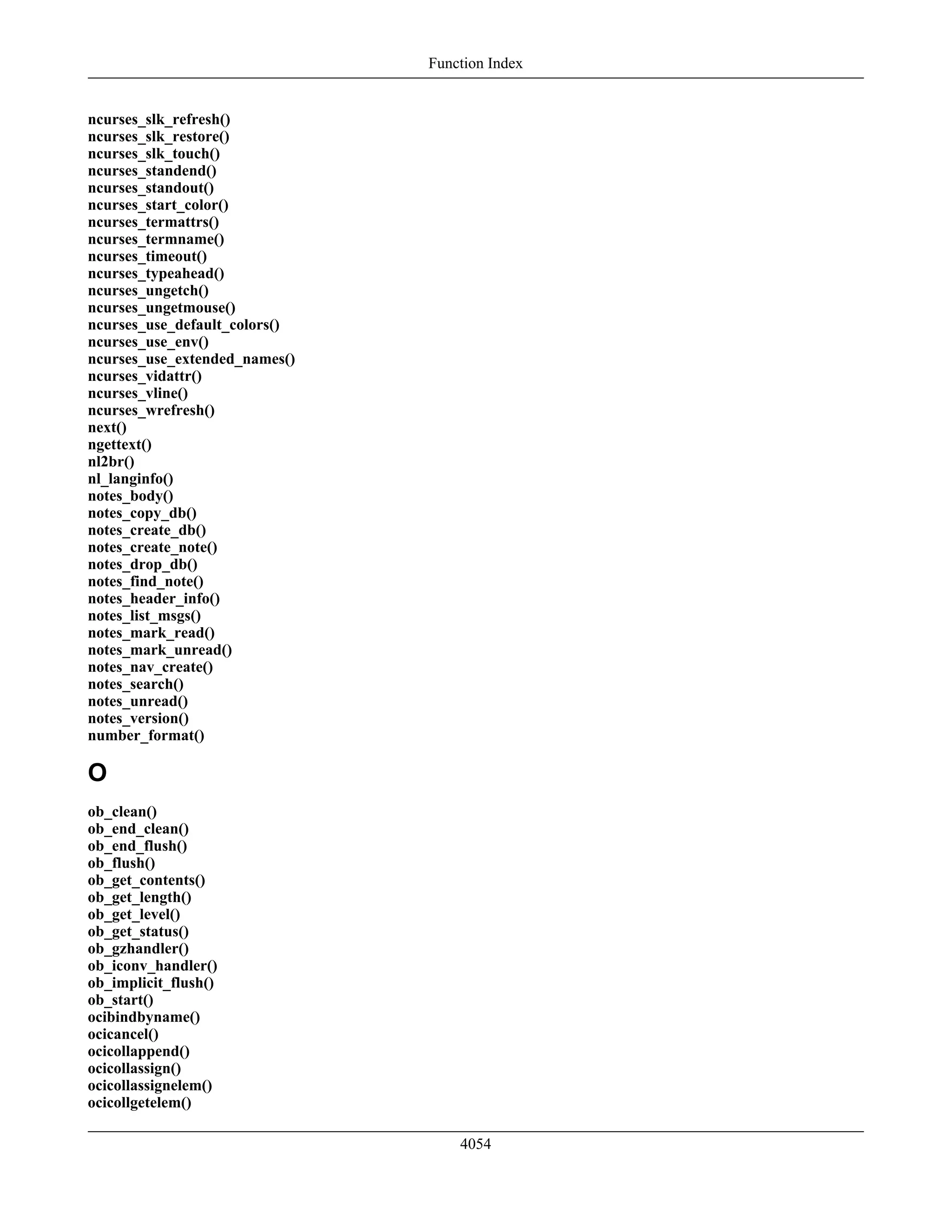 Function Index

ncurses_slk_refresh()
ncurses_slk_restore()
ncurses_slk_touch()
ncurses_standend()
ncurses_standout()
ncurses_start_color()
ncurses_termattrs()
ncurses_termname()
ncurses_timeout()
ncurses_typeahead()
ncurses_ungetch()
ncurses_ungetmouse()
ncurses_use_default_colors()
ncurses_use_env()
ncurses_use_extended_names()
ncurses_vidattr()
ncurses_vline()
ncurses_wrefresh()
next()
ngettext()
nl2br()
nl_langinfo()
notes_body()
notes_copy_db()
notes_create_db()
notes_create_note()
notes_drop_db()
notes_find_note()
notes_header_info()
notes_list_msgs()
notes_mark_read()
notes_mark_unread()
notes_nav_create()
notes_search()
notes_unread()
notes_version()
number_format()

O

ob_clean()
ob_end_clean()
ob_end_flush()
ob_flush()
ob_get_contents()
ob_get_length()
ob_get_level()
ob_get_status()
ob_gzhandler()
ob_iconv_handler()
ob_implicit_flush()
ob_start()
ocibindbyname()
ocicancel()
ocicollappend()
ocicollassign()
ocicollassignelem()
ocicollgetelem()

4054